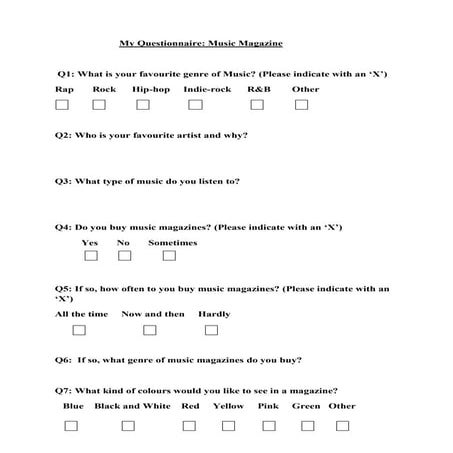 My Questionnaire: Music Magazine

Q1: What is your favourite genre of Music? (Please indicate with an 'X')

Rap Rock Hip-hop Indie-rock R&B Other

Q2: Who is your favourite artist and why?

Q3: What type of music do you listen to?

Q4: Do you buy music magazines? (Please indicate with an 'X')

Yes No Sometimes

Q5: If so, how often to you buy music magazines? (Please indicate with an 'X')

All the time Now and then Hardly

Q6: If so, what genre of music magazines do you buy?

Q7: What kind of colours would you like to see in a magazine?

Blue Black and White Red Yellow Pink Green Other